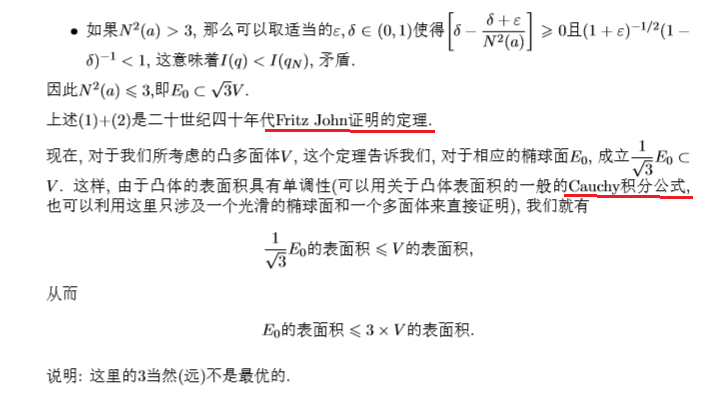 • 如果$N^2(a) > 3$, 那么可以取适当的$\varepsilon, \delta \in (0,1)$使得$\left[\delta - \frac{\delta+\varepsilon}{N^2(a)}\right] \geqslant 0$且$(1+\varepsilon)^{-1/2}(1-\delta)^{-1} < 1$, 这意味着$I(q) < I(q_N)$, 矛盾.

因此$N^2(a) \leqslant 3$,即$E_0 \subset \sqrt{3}V$.

上述(1)+(2)是二十世纪四十年代Fritz John证明的定理.

现在, 对于我们所考虑的凸多面体$V$, 这个定理告诉我们, 对于相应的椭球面$E_0$, 成立$\frac{1}{\sqrt{3}}E_0 \subset V$. 这样, 由于凸体的表面积具有单调性(可以用关于凸体表面积的一般的Cauchy积分公式, 也可以利用这里只涉及一个光滑的椭球面和一个多面体来直接证明), 我们就有

$\frac{1}{\sqrt{3}}E_0$的表面积 $\leqslant V$的表面积,

从而

$E_0$的表面积 $\leqslant 3 \times V$的表面积.

说明: 这里的3当然(远)不是最优的.